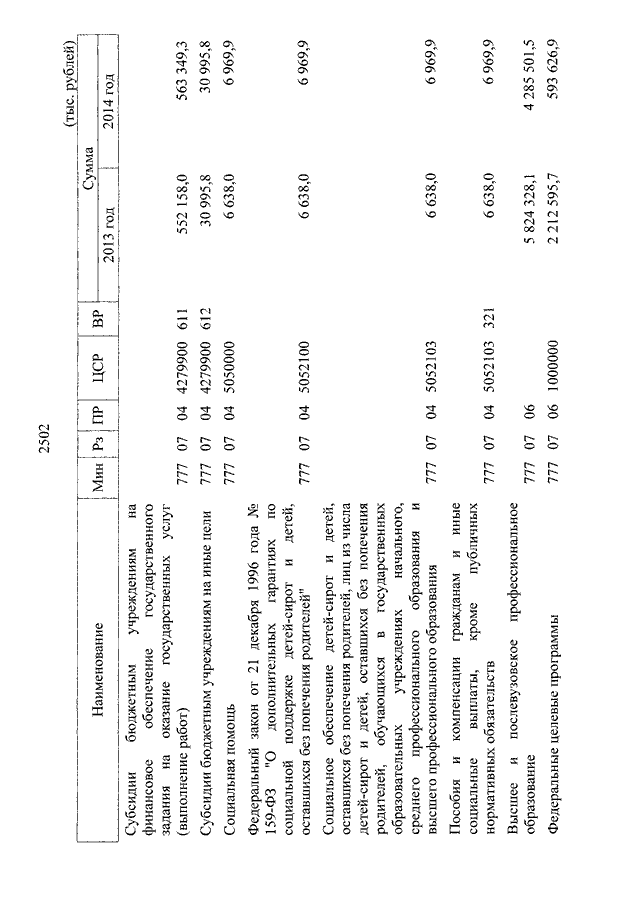 2502

(тыс. рублей)

| Наименование | Мин | Рз | ПР | ЦСР | ВР | Сумма 2013 год | Сумма 2014 год |
|---|---|---|---|---|---|---|---|
| Субсидии бюджетным учреждениям на финансовое обеспечение государственного задания на оказание государственных услуг (выполнение работ) | 777 | 07 | 04 | 4279900 | 611 | 552 158,0 | 563 349,3 |
| Субсидии бюджетным учреждениям на иные цели | 777 | 07 | 04 | 4279900 | 612 | 30 995,8 | 30 995,8 |
| Социальная помощь | 777 | 07 | 04 | 5050000 | | 6 638,0 | 6 969,9 |
| Федеральный закон от 21 декабря 1996 года № 159-ФЗ "О дополнительных гарантиях по социальной поддержке детей-сирот и детей, оставшихся без попечения родителей" | 777 | 07 | 04 | 5052100 | | 6 638,0 | 6 969,9 |
| Социальное обеспечение детей-сирот и детей, оставшихся без попечения родителей, лиц из числа детей-сирот и детей, оставшихся без попечения родителей, обучающихся в государственных образовательных учреждениях начального, среднего профессионального образования и высшего профессионального образования | 777 | 07 | 04 | 5052103 | | 6 638,0 | 6 969,9 |
| Пособия и компенсации гражданам и иные социальные выплаты, кроме публичных нормативных обязательств | 777 | 07 | 04 | 5052103 | 321 | 6 638,0 | 6 969,9 |
| Высшее и послевузовское профессиональное образование | 777 | 07 | 06 | | | 5 824 328,1 | 4 285 501,5 |
| Федеральные целевые программы | 777 | 07 | 06 | 1000000 | | 2 212 595,7 | 593 626,9 |